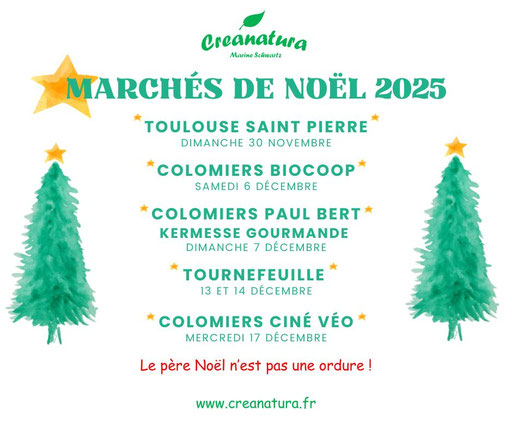 Creanatura
Marine Schwartz

MARCHÉS DE NOËL 2025

TOULOUSE SAINT PIERRE
DIMANCHE 30 NOVEMBRE

COLOMIERS BIOCOOP
SAMEDI 6 DÉCEMBRE

COLOMIERS PAUL BERT
KERMESSE GOURMANDE
DIMANCHE 7 DÉCEMBRE

TOURNEFEUILLE
13 ET 14 DÉCEMBRE

COLOMIERS CINÉ VÉO
MERCREDI 17 DÉCEMBRE

Le père Noël n'est pas une ordure !

www.creanatura.fr